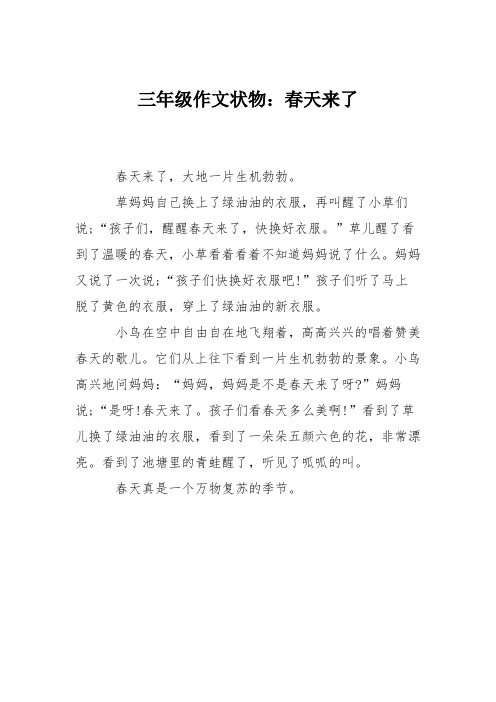 三年级作文状物：春天来了

春天来了，大地一片生机勃勃。

草妈妈自己换上了绿油油的衣服，再叫醒了小草们说;“孩子们，醒醒春天来了，快换好衣服。”草儿醒了看到了温暖的春天，小草看着看着不知道妈妈说了什么。妈妈又说了一次说;“孩子们快换好衣服吧!”孩子们听了马上脱了黄色的衣服，穿上了绿油油的新衣服。

小鸟在空中自由自在地飞翔着，高高兴兴的唱着赞美春天的歌儿。它们从上往下看到一片生机勃勃的景象。小鸟高兴地问妈妈：“妈妈，妈妈是不是春天来了呀?”妈妈说;“是呀!春天来了。孩子们看春天多么美啊!”看到了草儿换了绿油油的衣服，看到了一朵朵五颜六色的花，非常漂亮。看到了池塘里的青蛙醒了，听见了呱呱的叫。

春天真是一个万物复苏的季节。